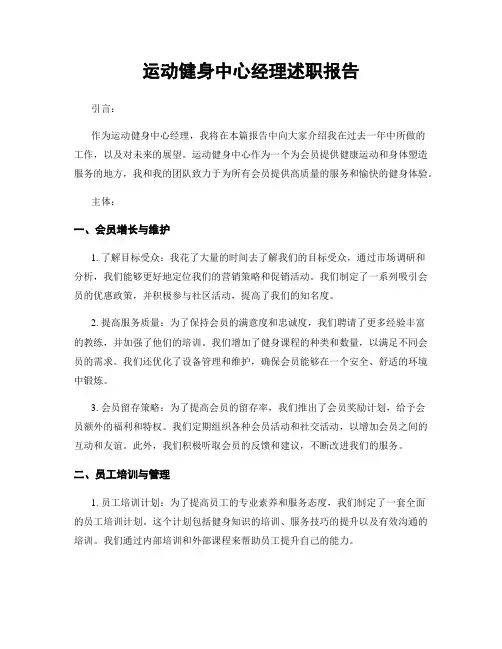 运动健身中心经理述职报告

引言：

作为运动健身中心经理，我将在本篇报告中向大家介绍我在过去一年中所做的工作，以及对未来的展望。运动健身中心作为一个为会员提供健康运动和身体塑造服务的地方，我和我的团队致力于为所有会员提供高质量的服务和愉快的健身体验。

主体：

一、会员增长与维护

1. 了解目标受众：我花了大量的时间去了解我们的目标受众，通过市场调研和分析，我们能够更好地定位我们的营销策略和促销活动。我们制定了一系列吸引会员的优惠政策，并积极参与社区活动，提高了我们的知名度。

2. 提高服务质量：为了保持会员的满意度和忠诚度，我们聘请了更多经验丰富的教练，并加强了他们的培训。我们增加了健身课程的种类和数量，以满足不同会员的需求。我们还优化了设备管理和维护，确保会员能够在一个安全、舒适的环境中锻炼。

3. 会员留存策略：为了提高会员的留存率，我们推出了会员奖励计划，给予会员额外的福利和特权。我们定期组织各种会员活动和社交活动，以增加会员之间的互动和友谊。此外，我们积极听取会员的反馈和建议，不断改进我们的服务。

二、员工培训与管理

1. 员工培训计划：为了提高员工的专业素养和服务态度，我们制定了一套全面的员工培训计划。这个计划包括健身知识的培训、服务技巧的提升以及有效沟通的培训。我们通过内部培训和外部课程来帮助员工提升自己的能力。